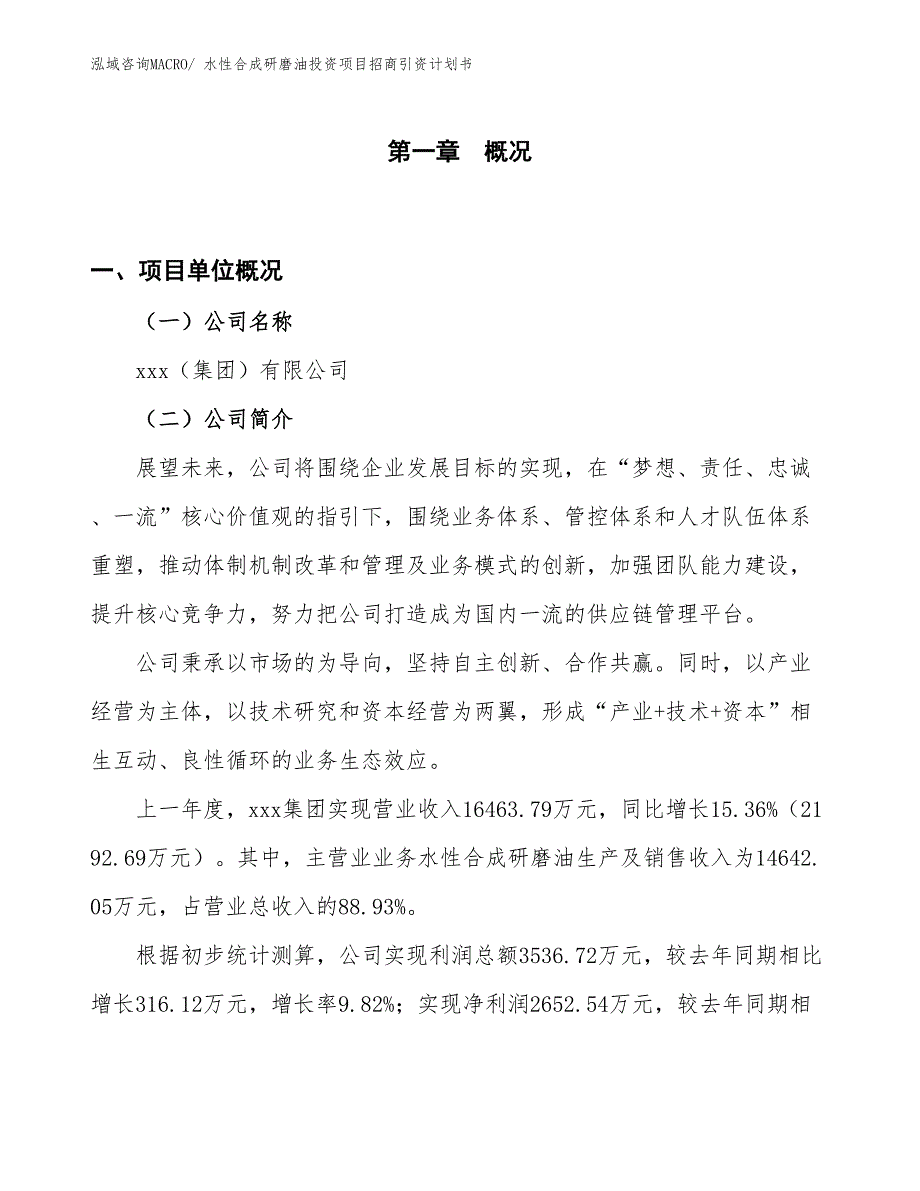 泓域咨询MACRO/ 水性合成研磨油投资项目招商引资计划书

第一章　概况

一、项目单位概况

（一）公司名称

xxx（集团）有限公司

（二）公司简介

展望未来，公司将围绕企业发展目标的实现，在“梦想、责任、忠诚、一流”核心价值观的指引下，围绕业务体系、管控体系和人才队伍体系重塑，推动体制机制改革和管理及业务模式的创新，加强团队能力建设，提升核心竞争力，努力把公司打造成为国内一流的供应链管理平台。

公司秉承以市场的为导向，坚持自主创新、合作共赢。同时，以产业经营为主体，以技术研究和资本经营为两翼，形成“产业+技术+资本”相生互动、良性循环的业务生态效应。

上一年度，xxx集团实现营业收入16463.79万元，同比增长15.36%（2192.69万元）。其中，主营业业务水性合成研磨油生产及销售收入为14642.05万元，占营业总收入的88.93%。

根据初步统计测算，公司实现利润总额3536.72万元，较去年同期相比增长316.12万元，增长率9.82%；实现净利润2652.54万元，较去年同期相